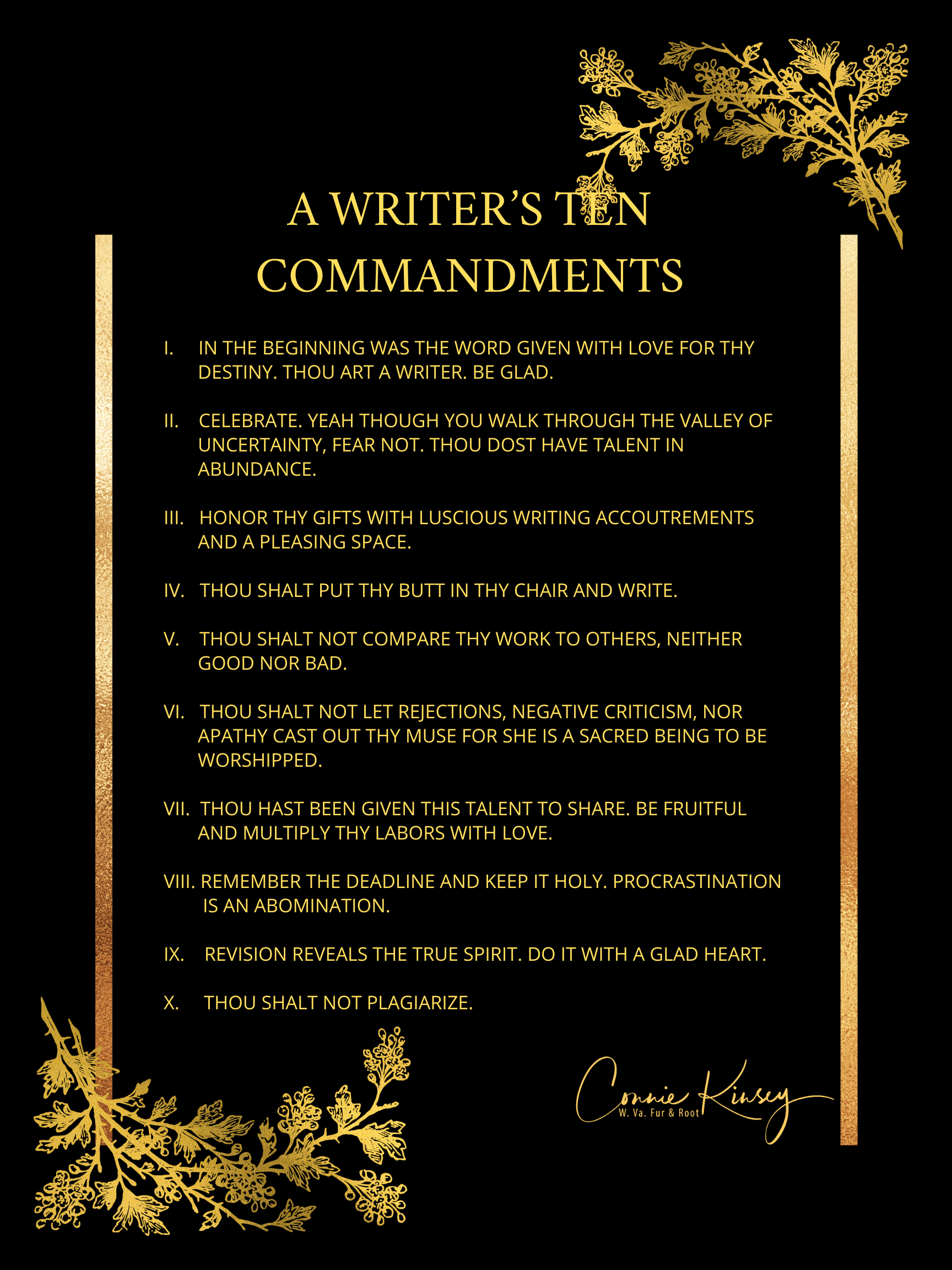 A WRITER'S TEN COMMANDMENTS

I. IN THE BEGINNING WAS THE WORD GIVEN WITH LOVE FOR THY DESTINY. THOU ART A WRITER. BE GLAD.

II. CELEBRATE. YEAH THOUGH YOU WALK THROUGH THE VALLEY OF UNCERTAINTY, FEAR NOT. THOU DOST HAVE TALENT IN ABUNDANCE.

III. HONOR THY GIFTS WITH LUSCIOUS WRITING ACCOUTREMENTS AND A PLEASING SPACE.

IV. THOU SHALT PUT THY BUTT IN THY CHAIR AND WRITE.

V. THOU SHALT NOT COMPARE THY WORK TO OTHERS, NEITHER GOOD NOR BAD.

VI. THOU SHALT NOT LET REJECTIONS, NEGATIVE CRITICISM, NOR APATHY CAST OUT THY MUSE FOR SHE IS A SACRED BEING TO BE WORSHIPPED.

VII. THOU HAST BEEN GIVEN THIS TALENT TO SHARE. BE FRUITFUL AND MULTIPLY THY LABORS WITH LOVE.

VIII. REMEMBER THE DEADLINE AND KEEP IT HOLY. PROCRASTINATION IS AN ABOMINATION.

IX. REVISION REVEALS THE TRUE SPIRIT. DO IT WITH A GLAD HEART.

X. THOU SHALT NOT PLAGIARIZE.

Connie Kinsey
W. Va. Fur & Root